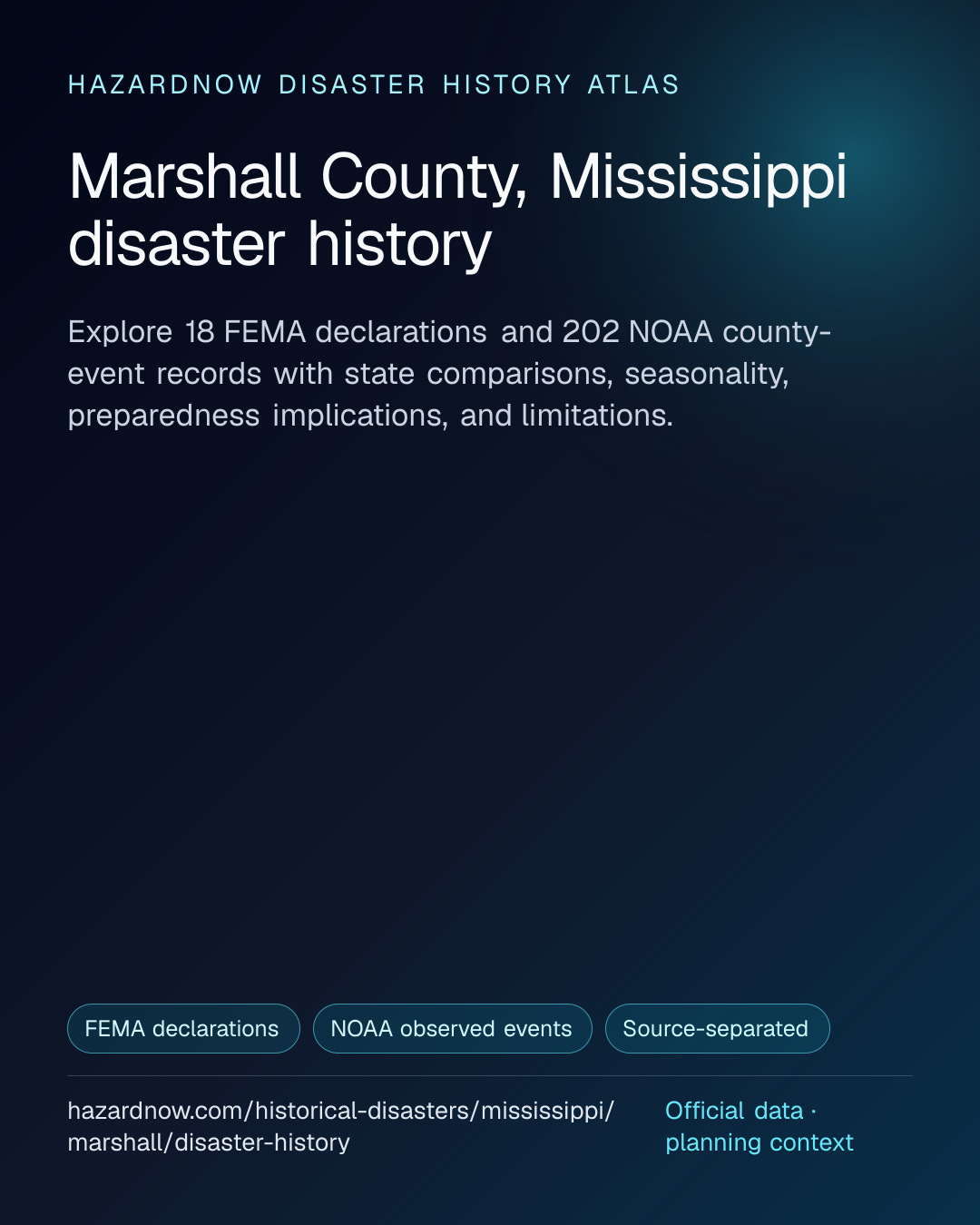 HAZARDNOW DISASTER HISTORY ATLAS

Marshall County, Mississippi disaster history

Explore 18 FEMA declarations and 202 NOAA county-event records with state comparisons, seasonality, preparedness implications, and limitations.

FEMA declarations

NOAA observed events

Source-separated

hazardnow.com/historical-disasters/mississippi/marshall/disaster-history

Official data · planning context